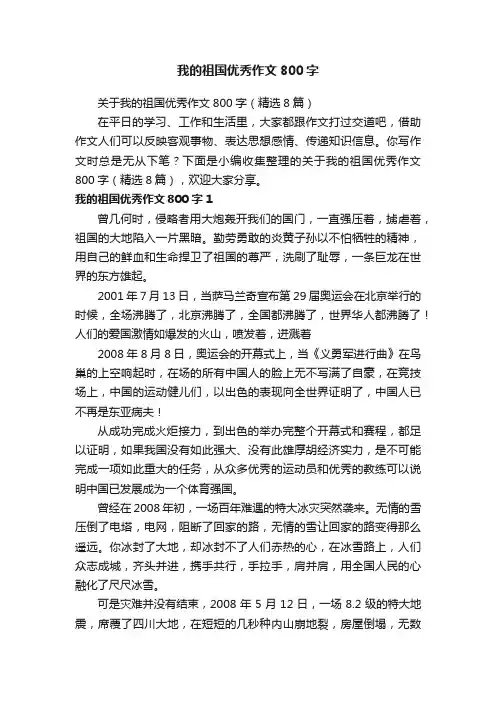 我的祖国优秀作文 800 字

关于我的祖国优秀作文 800 字（精选 8 篇）

在平日的学习、工作和生活里，大家都跟作文打过交道吧，借助作文人们可以反映客观事物、表达思想感情、传递知识信息。你写作文时总是无从下笔？下面是小编收集整理的关于我的祖国优秀作文 800 字（精选 8 篇），欢迎大家分享。

我的祖国优秀作文 800 字 1

曾几何时，侵略者用大炮轰开我们的国门，一直强压着，掳虐着，祖国的大地陷入一片黑暗。勤劳勇敢的炎黄子孙以不怕牺牲的精神，用自己的鲜血和生命捍卫了祖国的尊严，洗刷了耻辱，一条巨龙在世界的东方雄起。

2001 年 7 月 13 日，当萨马兰奇宣布第 29 届奥运会在北京举行的时候，全场沸腾了，北京沸腾了，全国都沸腾了，世界华人都沸腾了！人们的爱国激情如爆发的火山，喷发着，迸溅着

2008 年 8 月 8 日，奥运会的开幕式上，当《义勇军进行曲》在鸟巢的上空响起时，在场的所有中国人的脸上无不写满了自豪，在竞技场上，中国的运动健儿们，以出色的表现向全世界证明了，中国人已不再是东亚病夫！

从成功完成火炬接力，到出色的举办完整个开幕式和赛程，都足以证明，如果我国没有如此强大、没有此雄厚胡经济实力，是不可能完成一项如此重大的任务，从众多优秀的运动员和优秀的教练可以说明中国已发展成为一个体育强国。

曾经在 2008 年初，一场百年难遇的特大冰灾突然袭来。无情的雪压倒了电塔，电网，阻断了回家的路，无情的雪让回家的路变得那么遥远。你冰封了大地，却冰封不了人们赤热的心，在冰雪路上，人们众志成城，齐头并进，携手共行，手拉手，肩并肩，用全国人民的心融化了尺尺冰雪。

可是灾难并没有结束，2008 年 5 月 12 日，一场 8.2 级的特大地震，席覆了四川大地，在短短的几秒种内山崩地裂，房屋倒塌，无数